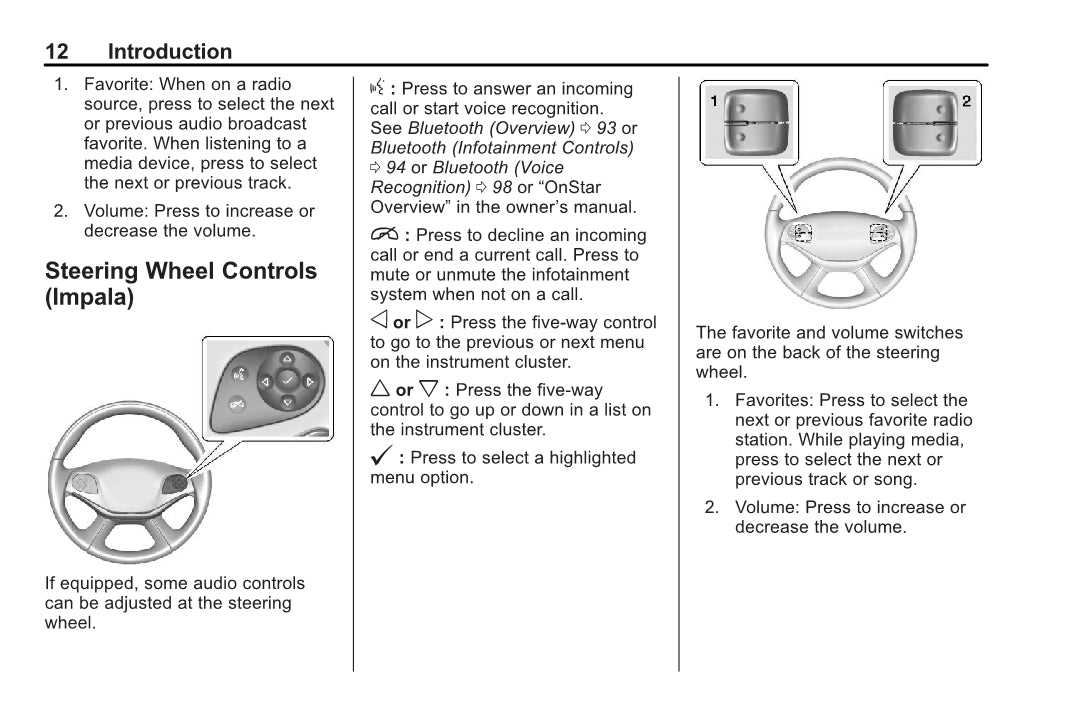 12 Introduction

1. Favorite: When on a radio source, press to select the next or previous audio broadcast favorite. When listening to a media device, press to select the next or previous track.

2. Volume: Press to increase or decrease the volume.

Steering Wheel Controls (Impala)

If equipped, some audio controls can be adjusted at the steering wheel.

: Press to answer an incoming call or start voice recognition. See Bluetooth (Overview) ⇨ 93 or Bluetooth (Infotainment Controls) ⇨ 94 or Bluetooth (Voice Recognition) ⇨ 98 or “OnStar Overview” in the owner’s manual.

: Press to decline an incoming call or end a current call. Press to mute or unmute the infotainment system when not on a call.

◁ or ▷ : Press the five-way control to go to the previous or next menu on the instrument cluster.

△ or ▽ : Press the five-way control to go up or down in a list on the instrument cluster.

✓ : Press to select a highlighted menu option.

1

2

The favorite and volume switches are on the back of the steering wheel.

1. Favorites: Press to select the next or previous favorite radio station. While playing media, press to select the next or previous track or song.

2. Volume: Press to increase or decrease the volume.